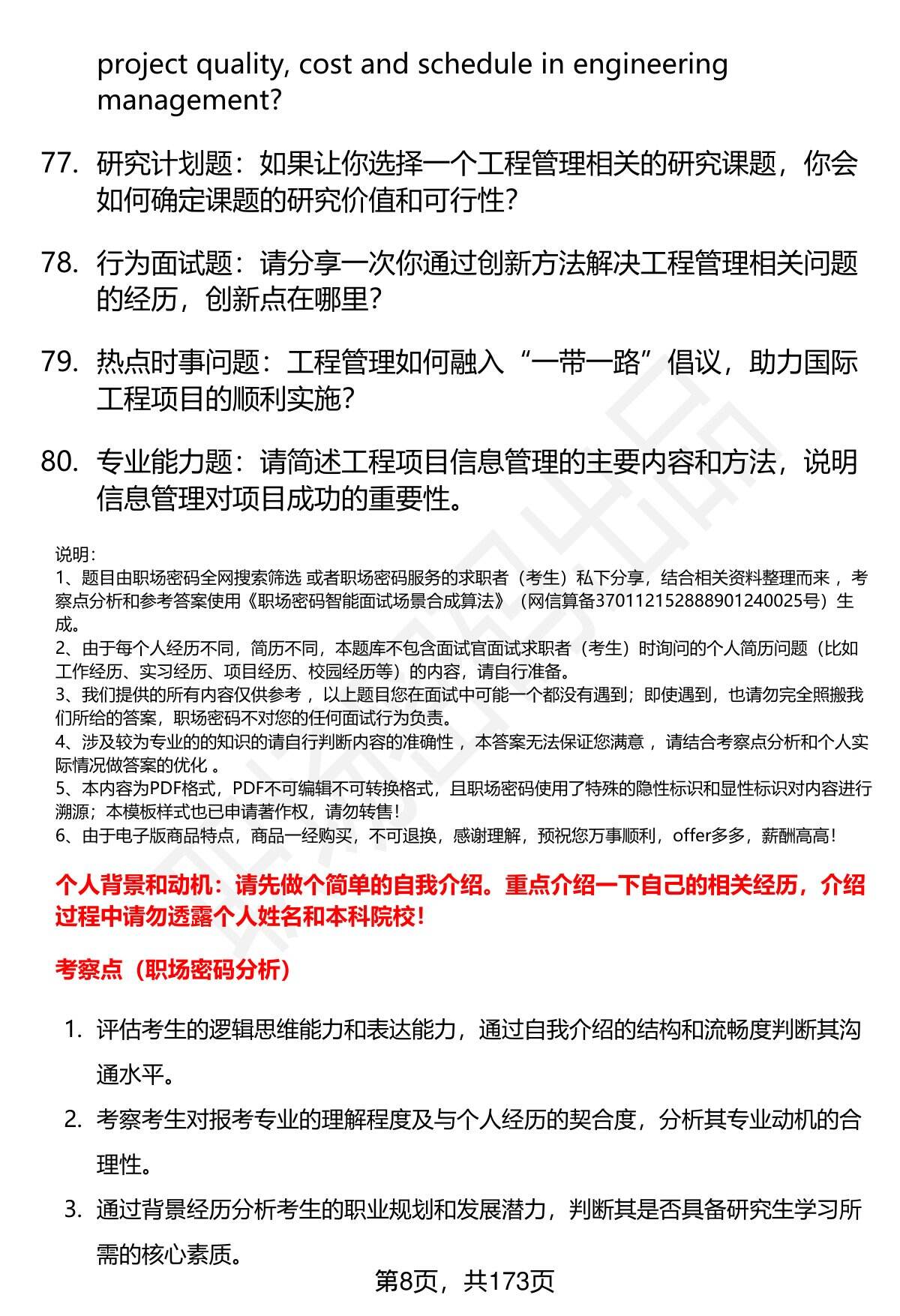 project quality, cost and schedule in engineering management?

77. 研究计划题：如果让你选择一个工程管理相关的研究课题，你会如何确定课题的研究价值和可行性?

78. 行为面试题：请分享一次你通过创新方法解决工程管理相关问题的经历，创新点在哪里?

79. 热点时事问题：工程管理如何融入“一带一路”倡议，助力国际工程项目的顺利实施?

80. 专业能力题：请简述工程项目信息管理的主要内容和方法，说明信息管理对项目成功的重要性。

说明：
1、题目由职场密码全网搜索筛选 或者职场密码服务的求职者（考生）私下分享，结合相关资料整理而来 ，考察点分析和参考答案使用《职场密码智能面试场景合成算法》（网信算备370112152888901240025号）生成。
2、由于每个人经历不同，简历不同，本题库不包含面试官面试求职者（考生）时询问的个人简历问题（比如工作经历、实习经历、项目经历、校园经历等）的内容，请自行准备。
3、我们提供的所有内容仅供参考 ，以上题目您在面试中可能一个都没有遇到；即使遇到，也请勿完全照搬我们所给的答案，职场密码不对您的任何面试行为负责。
4、涉及较为专业的的知识的请自行判断内容的准确性 ，本答案无法保证您满意 ，请结合考察点分析和个人实际情况做答案的优化 。
5、本内容为PDF格式，PDF不可编辑不可转换格式，且职场密码使用了特殊的隐性标识和显性标识对内容进行溯源；本模板样式也已申请著作权，请勿转售！
6、由于电子版商品特点，商品一经购买，不可退换，感谢理解，预祝您万事顺利，offer多多，薪酬高高！

个人背景和动机：请先做个简单的自我介绍。重点介绍一下自己的相关经历，介绍过程中请勿透露个人姓名和本科院校！

考察点（职场密码分析）

1. 评估考生的逻辑思维能力和表达能力，通过自我介绍的结构和流畅度判断其沟通水平。
2. 考察考生对报考专业的理解程度及与个人经历的契合度，分析其专业动机的合理性。
3. 通过背景经历分析考生的职业规划和发展潜力，判断其是否具备研究生学习所需的核心素质。

第8页，共173页